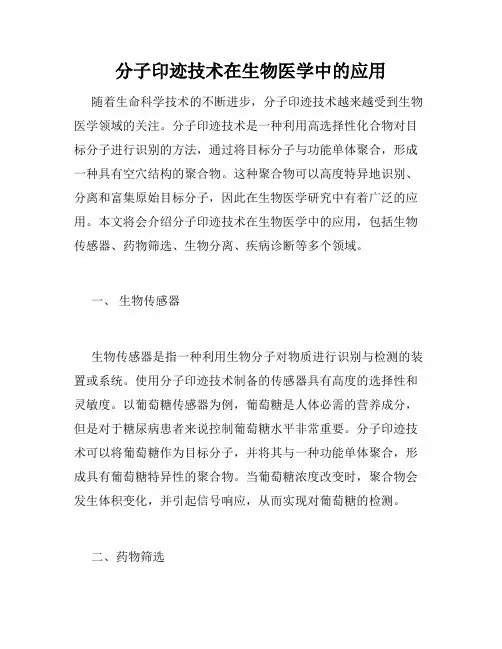 分子印迹技术在生物医学中的应用

随着生命科学技术的不断进步，分子印迹技术越来越受到生物医学领域的关注。分子印迹技术是一种利用高选择性化合物对目标分子进行识别的方法，通过将目标分子与功能单体聚合，形成一种具有空穴结构的聚合物。这种聚合物可以高度特异地识别、分离和富集原始目标分子，因此在生物医学研究中有着广泛的应用。本文将会介绍分子印迹技术在生物医学中的应用，包括生物传感器、药物筛选、生物分离、疾病诊断等多个领域。

一、 生物传感器

生物传感器是指一种利用生物分子对物质进行识别与检测的装置或系统。使用分子印迹技术制备的传感器具有高度的选择性和灵敏度。以葡萄糖传感器为例，葡萄糖是人体必需的营养成分，但是对于糖尿病患者来说控制葡萄糖水平非常重要。分子印迹技术可以将葡萄糖作为目标分子，并将其与一种功能单体聚合，形成具有葡萄糖特异性的聚合物。当葡萄糖浓度改变时，聚合物会发生体积变化，并引起信号响应，从而实现对葡萄糖的检测。

二、药物筛选